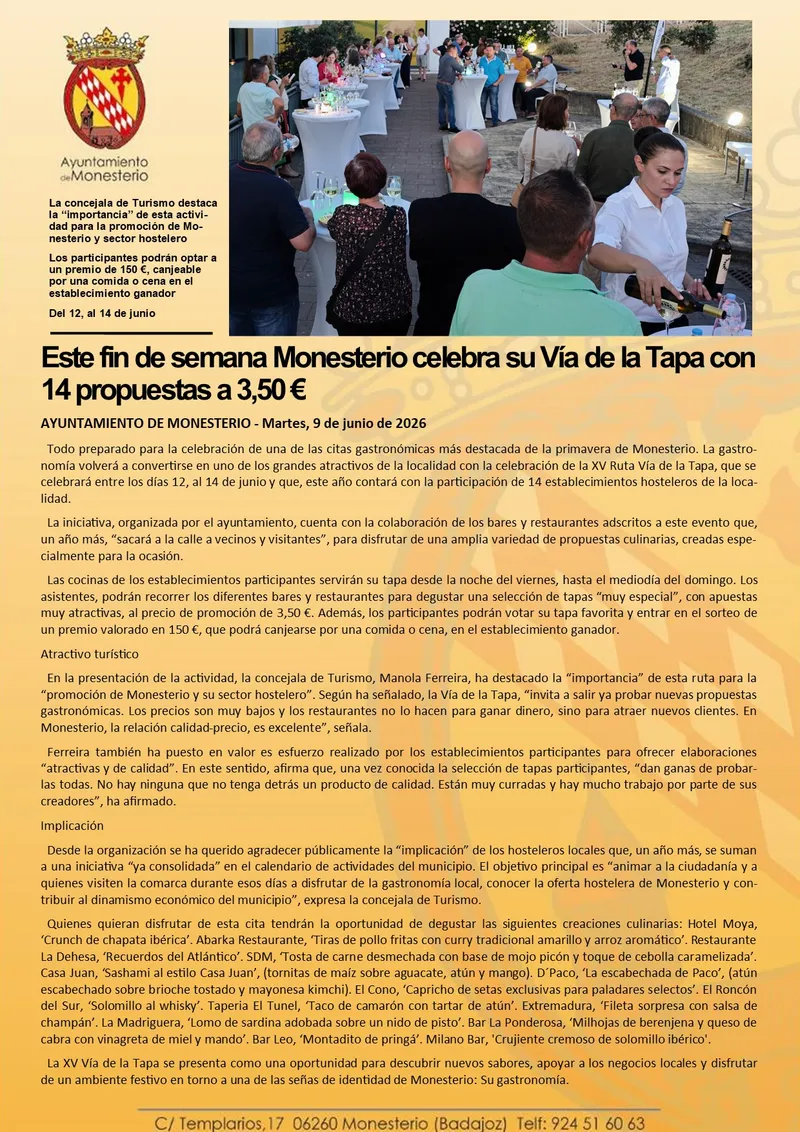 Ayuntamiento de Monesterio

La concejala de Turismo destaca la "importancia" de esta actividad para la promoción de Monesterio y sector hostelero

Los participantes podrán optar a un premio de 150 €, canjeable por una comida o cena en el establecimiento ganador

Del 12, al 14 de junio

Este fin de semana Monesterio celebra su Vía de la Tapa con 14 propuestas a 3,50 €

AYUNTAMIENTO DE MONESTERIO - Martes, 9 de junio de 2026

Todo preparado para la celebración de una de las citas gastronómicas más destacada de la primavera de Monesterio. La gastronomía volverá a convertirse en uno de los grandes atractivos de la localidad con la celebración de la XV Ruta Vía de la Tapa, que se celebrará entre los días 12, al 14 de junio y que, este año contará con la participación de 14 establecimientos hosteleros de la localidad.

La iniciativa, organizada por el ayuntamiento, cuenta con la colaboración de los bares y restaurantes adscritos a este evento que, un año más, "sacará a la calle a vecinos y visitantes", para disfrutar de una amplia variedad de propuestas culinarias, creadas especialmente para la ocasión.

Las cocinas de los establecimientos participantes servirán su tapa desde la noche del viernes, hasta el mediodía del domingo. Los asistentes, podrán recorrer los diferentes bares y restaurantes para degustar una selección de tapas "muy especial", con apuestas muy atractivas, al precio de promoción de 3,50 €. Además, los participantes podrán votar su tapa favorita y entrar en el sorteo de un premio valorado en 150 €, que podrá canjearse por una comida o cena, en el establecimiento ganador.

Atractivo turístico

En la presentación de la actividad, la concejala de Turismo, Manola Ferreira, ha destacado la "importancia" de esta ruta para la "promoción de Monesterio y su sector hostelero". Según ha señalado, la Vía de la Tapa, "invita a salir ya probar nuevas propuestas gastronómicas. Los precios son muy bajos y los restaurantes no lo hacen para ganar dinero, sino para atraer nuevos clientes. En Monesterio, la relación calidad-precio, es excelente", señala.

Ferreira también ha puesto en valor es esfuerzo realizado por los establecimientos participantes para ofrecer elaboraciones "atractivas y de calidad". En este sentido, afirma que, una vez conocida la selección de tapas participantes, "dan ganas de probarlas todas. No hay ninguna que no tenga detrás un producto de calidad. Están muy curradas y hay mucho trabajo por parte de sus creadores", ha afirmado.

Implicación

Desde la organización se ha querido agradecer públicamente la "implicación" de los hosteleros locales que, un año más, se suman a una iniciativa "ya consolidada" en el calendario de actividades del municipio. El objetivo principal es "animar a la ciudadanía y a quienes visiten la comarca durante esos días a disfrutar de la gastronomía local, conocer la oferta hostelera de Monesterio y contribuir al dinamismo económico del municipio", expresa la concejala de Turismo.

Quienes quieran disfrutar de esta cita tendrán la oportunidad de degustar las siguientes creaciones culinarias: Hotel Moya, 'Crunch de chapata ibérica'. Abarka Restaurante, 'Tiras de pollo fritas con curry tradicional amarillo y arroz aromático'. Restaurante La Dehesa, 'Recuerdos del Atlántico'. SDM, 'Tosta de carne desmechada con base de mojo picón y toque de cebolla caramelizada'. Casa Juan, 'Sashami al estilo Casa Juan', (tornitas de maíz sobre aguacate, atún y mango). D´Paco, 'La escabechada de Paco', (atún escabechado sobre brioche tostado y mayonesa kimchi). El Cono, 'Capricho de setas exclusivas para paladares selectos'. El Roncón del Sur, 'Solomillo al whisky'. Taperia El Tunel, 'Taco de camarón con tartar de atún'. Extremadura, 'Fileta sorpresa con salsa de champán'. La Madriguera, 'Lomo de sardina adobada sobre un nido de pisto'. Bar La Ponderosa, 'Milhojas de berenjena y queso de cabra con vinagreta de miel y mando'. Bar Leo, 'Montadito de pringá'. Milano Bar, 'Crujiente cremoso de solomillo ibérico'.

La XV Vía de la Tapa se presenta como una oportunidad para descubrir nuevos sabores, apoyar a los negocios locales y disfrutar de un ambiente festivo en torno a una de las señas de identidad de Monesterio: Su gastronomía.

C/ Templarios,17 06260 Monesterio (Badajoz) Telf: 924 51 60 63